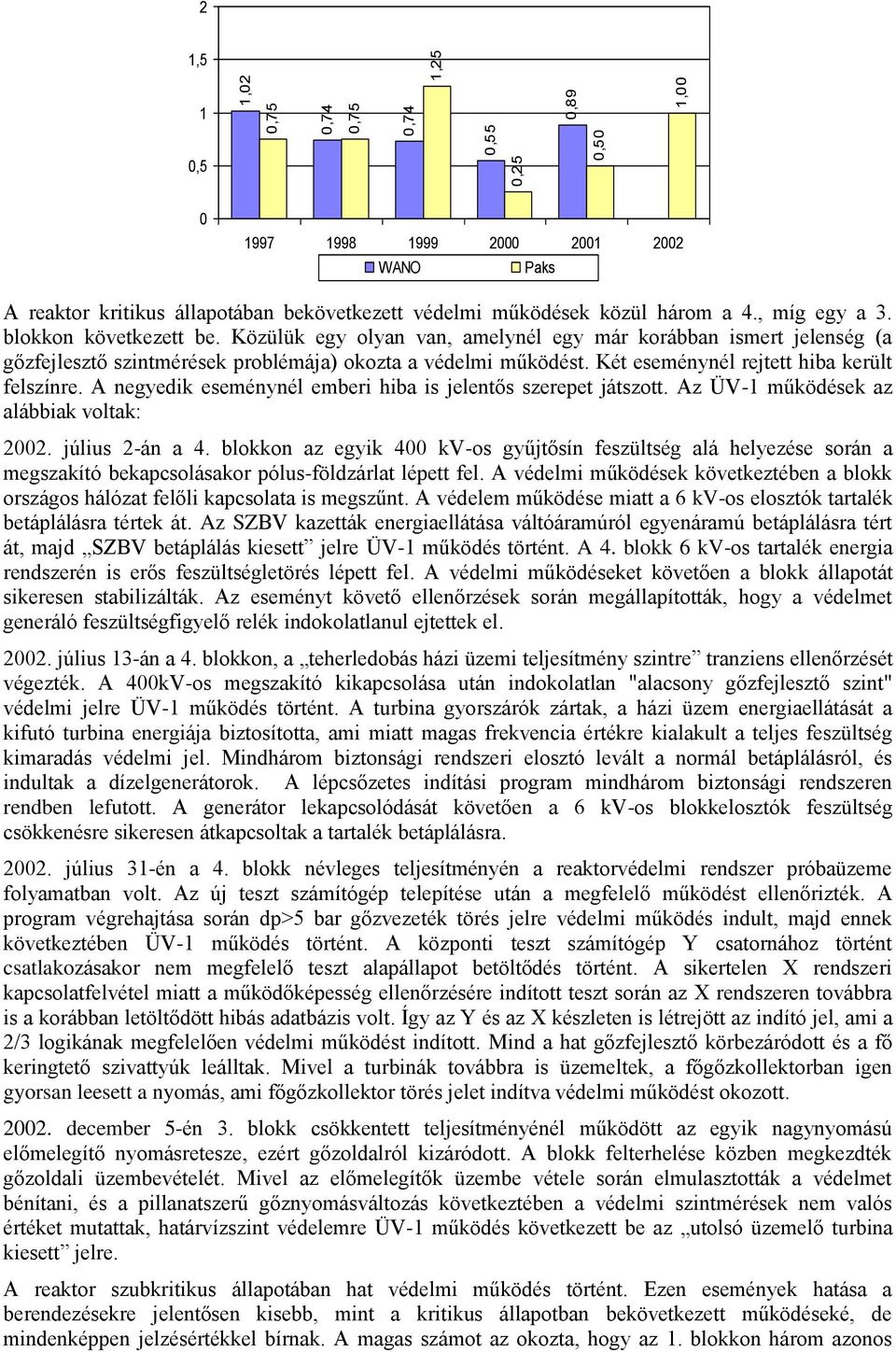 2
1,5
1
0,5
0

1,02 0,75 0,74 0,75 0,74 1,25 0,55 0,25 0,89 0,50 1,00

1997 1998 1999 2000 2001 2002

WANO Paks

A reaktor kritikus állapotában bekövetkezett védelmi működések közül három a 4., míg egy a 3. blokkon következett be. Közülük egy olyan van, amelynél egy már korábban ismert jelenség (a gőzfejlesztő szintmérések problémája) okozta a védelmi működést. Két eseménynél rejtett hiba került felszínre. A negyedik eseménynél emberi hiba is jelentős szerepet játszott. Az ÜV-1 működések az alábbiak voltak:

2002. július 2-án a 4. blokkon az egyik 400 kV-os gyűjtősín feszültség alá helyezése során a megszakító bekapcsolásakor pólus-földzárlat lépett fel. A védelmi működések következtében a blokk országos hálózat felőli kapcsolata is megszűnt. A védelem működése miatt a 6 kV-os elosztók tartalék betáplálásra tértek át. Az SZBV kazetták energiaellátása váltóáramúról egyenáramú betáplálásra tért át, majd „SZBV betáplálás kiesett” jelre ÜV-1 működés történt. A 4. blokk 6 kV-os tartalék energia rendszerén is erős feszültségletörés lépett fel. A védelmi működéseket követően a blokk állapotát sikeresen stabilizálták. Az eseményt követő ellenőrzések során megállapították, hogy a védelmet generáló feszültségfigyelő relék indokolatlanul ejtettek el.

2002. július 13-án a 4. blokkon, a „teherledobás házi üzemi teljesítmény szintre” tranziens ellenőrzését végezték. A 400kV-os megszakító kikapcsolása után indokolatlan "alacsony gőzfejlesztő szint" védelmi jelre ÜV-1 működés történt. A turbina gyorszárók zártak, a házi üzem energiaellátását a kifutó turbina energiája biztosította, ami miatt magas frekvencia értékre kialakult a teljes feszültség kimaradás védelmi jel. Mindhárom biztonsági rendszeri elosztó levált a normál betáplálásról, és indultak a dízelgenerátorok. A lépcsőzetes indítási program mindhárom biztonsági rendszeren rendben lefutott. A generátor lekapcsolódását követően a 6 kV-os blokkelosztók feszültség csökkenésre sikeresen átkapcsoltak a tartalék betáplálásra.

2002. július 31-én a 4. blokk névleges teljesítményén a reaktorvédelmi rendszer próbaüzeme folyamatban volt. Az új teszt számítógép telepítése után a megfelelő működést ellenőrizték. A program végrehajtása során dp>5 bar gőzvezeték törés jelre védelmi működés indult, majd ennek következtében ÜV-1 működés történt. A központi teszt számítógép Y csatornához történt csatlakozásakor nem megfelelő teszt alapállapot betöltődés történt. A sikertelen X rendszeri kapcsolatfelvétel miatt a működőképesség ellenőrzésére indított teszt során az X rendszeren továbbra is a korábban letöltődött hibás adatbázis volt. Így az Y és az X készleten is létrejött az indító jel, ami a 2/3 logikának megfelelően védelmi működést indított. Mind a hat gőzfejlesztő körbezáródott és a fő keringtető szivattyúk leálltak. Mivel a turbinák továbbra is üzemeltek, a főgőzkollektorban igen gyorsan leesett a nyomás, ami főgőzkollektor törés jelet indítva védelmi működést okozott.

2002. december 5-én 3. blokk csökkentett teljesítményénél működött az egyik nagynyomású előmelegítő nyomásretesze, ezért gőzoldalról kizáródott. A blokk felterhelése közben megkezdték gőzoldali üzembevételét. Mivel az előmelegítők üzembe vétele során elmulasztották a védelmet bénítani, és a pillanatszerű gőznyomásváltozás következtében a védelmi szintmérések nem valós értéket mutattak, határvízszint védelemre ÜV-1 működés következett be az „utolsó üzemelő turbina kiesett” jelre.

A reaktor szubkritikus állapotában hat védelmi működés történt. Ezen események hatása a berendezésekre jelentősen kisebb, mint a kritikus állapotban bekövetkezett működéseké, de mindenképpen jelzésértékkel bírnak. A magas számot az okozta, hogy az 1. blokkon három azonos